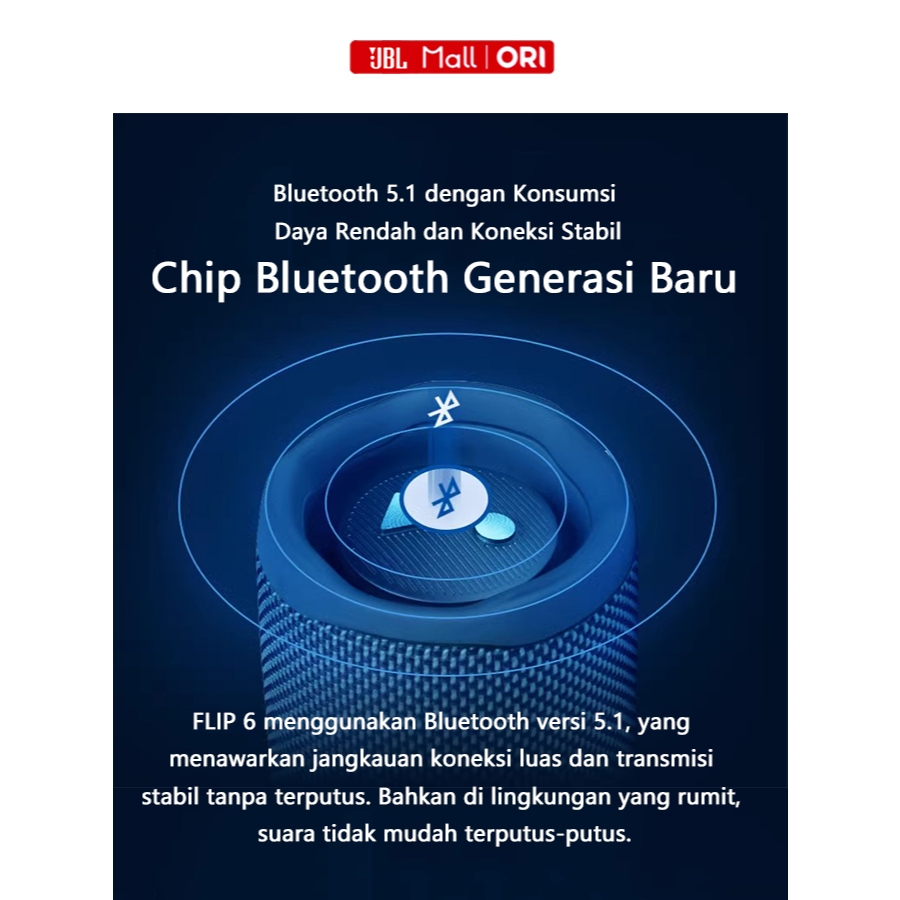 JBL Mall | ORI

Bluetooth 5.1 dengan Konsumsi
Daya Rendah dan Koneksi Stabil

Chip Bluetooth Generasi Baru

FLIP 6 menggunakan Bluetooth versi 5.1, yang menawarkan jangkauan koneksi luas dan transmisi stabil tanpa terputus. Bahkan di lingkungan yang rumit, suara tidak mudah terputus-putus.